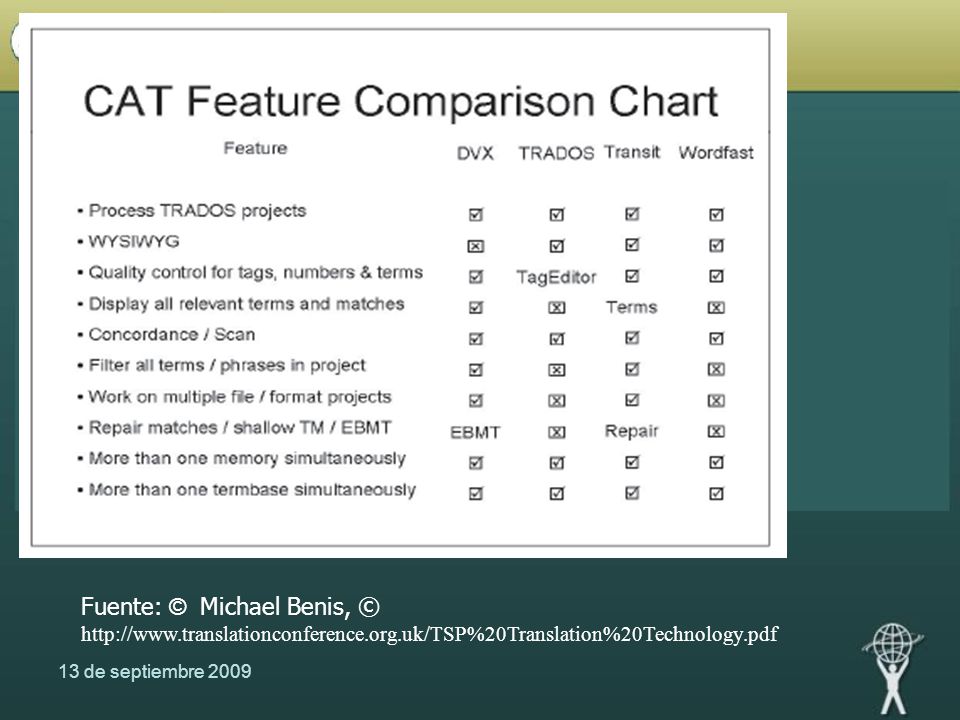 CAT Feature Comparison Chart

| Feature | DVX | TRADOS | Transit | Wordfast |
|---|---|---|---|---|
| • Process TRADOS projects | ☑ | ☑ | ☑ | ☑ |
| • WYSIWYG | ☒ | ☑ | ☑ | ☑ |
| • Quality control for tags, numbers & terms | ☑ | TagEditor | ☑ | ☑ |
| • Display all relevant terms and matches | ☑ | ☒ | Terms | ☒ |
| • Concordance / Scan | ☑ | ☑ | ☑ | ☑ |
| • Filter all terms / phrases in project | ☑ | ☒ | ☑ | ☒ |
| • Work on multiple file / format projects | ☑ | ☒ | ☑ | ☒ |
| • Repair matches / shallow TM / EBMT | EBMT | ☒ | Repair | ☒ |
| • More than one memory simultaneously | ☑ | ☑ | ☑ | ☑ |
| • More than one termbase simultaneously | ☑ | ☑ | ☑ | ☑ |

Fuente: © Michael Benis, © http://www.translationconference.org.uk/TSP%20Translation%20Technology.pdf

13 de septiembre 2009